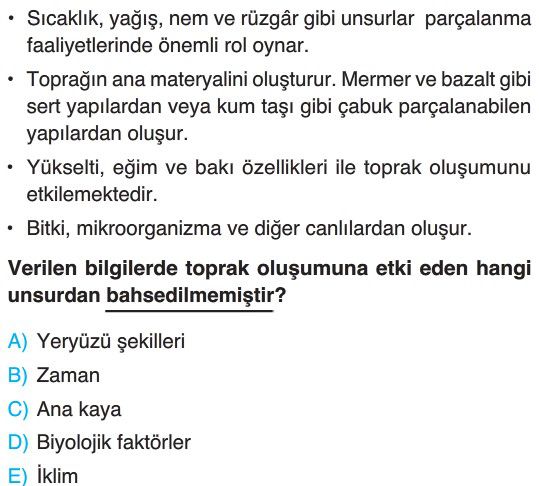 • Sıcaklık, yağış, nem ve rüzgâr gibi unsurlar parçalanma faaliyetlerinde önemli rol oynar.

• Toprağın ana materyalini oluşturur. Mermer ve bazalt gibi sert yapılardan veya kum taşı gibi çabuk parçalanabilen yapılardan oluşur.

• Yükselti, eğim ve bakı özellikleri ile toprak oluşumunu etkilemektedir.

• Bitki, mikroorganizma ve diğer canlılardan oluşur.

Verilen bilgilerde toprak oluşumuna etki eden hangi unsurdan bahsedilmemiştir?

A) Yeryüzü şekilleri

B) Zaman

C) Ana kaya

D) Biyolojik faktörler

E) İklim